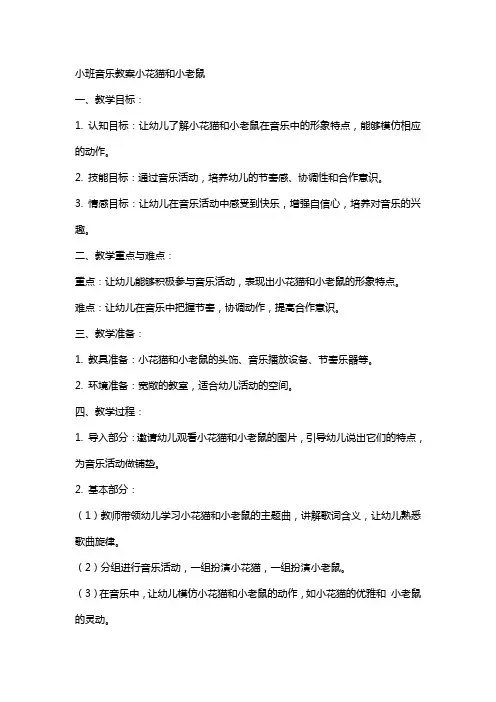 小班音乐教案小花猫和小老鼠

一、教学目标：

1. 认知目标：让幼儿了解小花猫和小老鼠在音乐中的形象特点，能够模仿相应的动作。

2. 技能目标：通过音乐活动，培养幼儿的节奏感、协调性和合作意识。

3. 情感目标：让幼儿在音乐活动中感受到快乐，增强自信心，培养对音乐的兴趣。

二、教学重点与难点：

重点：让幼儿能够积极参与音乐活动，表现出小花猫和小老鼠的形象特点。

难点：让幼儿在音乐中把握节奏，协调动作，提高合作意识。

三、教学准备：

1. 教具准备：小花猫和小老鼠的头饰、音乐播放设备、节奏乐器等。

2. 环境准备：宽敞的教室，适合幼儿活动的空间。

四、教学过程：

1. 导入部分：邀请幼儿观看小花猫和小老鼠的图片，引导幼儿说出它们的特点，为音乐活动做铺垫。

2. 基本部分：

（1）教师带领幼儿学习小花猫和小老鼠的主题曲，讲解歌词含义，让幼儿熟悉歌曲旋律。

（2）分组进行音乐活动，一组扮演小花猫，一组扮演小老鼠。

（3）在音乐中，让幼儿模仿小花猫和小老鼠的动作，如小花猫的优雅和 小老鼠的灵动。